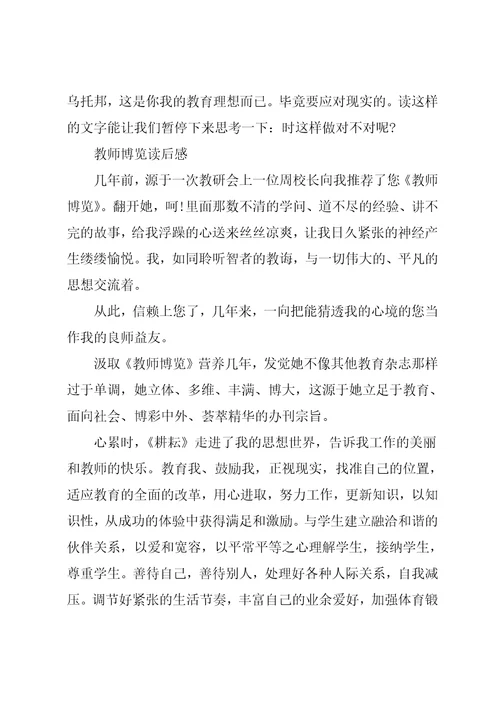 乌托邦，这是你我的教育理想而已。毕竟要应对现实的。读这样的文字能让我们暂停下来思考一下：时这样做对不对呢？

教师博览读后感

几年前，源于一次教研会上一位周校长向我推荐了您《教师博览》。翻开她，呵！里面那数不清的学问、道不尽的经验、讲不完的故事，给我浮躁的心送来丝丝凉爽，让我日久紧张的神经产生缕缕愉悦。我，如同聆听智者的教诲，与一切伟大的、平凡的思想交流着。

从此，信赖上您了，几年来，一向把能猜透我的心境的您当作我的良师益友。

汲取《教师博览》营养几年，发觉她不像其他教育杂志那样过于单调，她立体、多维、丰满、博大，这源于她立足于教育、面向社会、博彩中外、荟萃精华的办刊宗旨。

心累时，《耕耘》走进了我的思想世界，告诉我工作的美丽和教师的快乐。教育我、鼓励我，正视现实，找准自己的位置，适应教育的全面的改革，用心进取，努力工作，更新知识，以知识性，从成功的体验中获得满足和激励。与学生建立融洽和谐的伙伴关系，以爱和宽容，以平常平等之心理解学生，接纳学生，尊重学生。善待自己，善待别人，处理好各种人际关系，自我减压。调节好紧张的生活节奏，丰富自己的业余爱好，加强体育锻